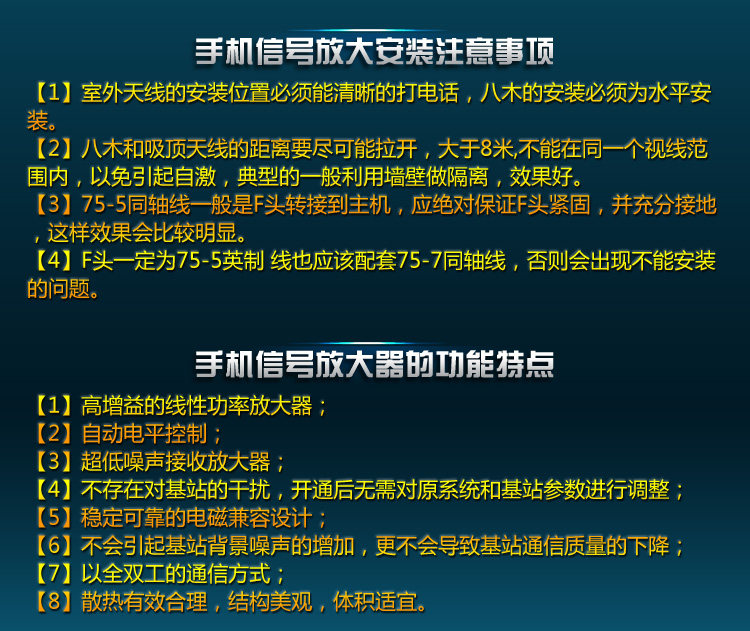 手机信号放大安装注意事项

【1】室外天线的安装位置必须能清晰的打电话，八木的安装必须为水平安装。

【2】八木和吸顶天线的距离要尽可能拉开，大于8米,不能在同一个视线范围内，以免引起自激，典型的一般利用墙壁做隔离，效果好。

【3】75-5同轴线一般是F头转接到主机，应绝对保证F头紧固，并充分接地，这样效果会比较明显。

【4】F头一定为75-5英制 线也应该配套75-7同轴线，否则会出现不能安装的问题。

手机信号放大器的功能特点

【1】高增益的线性功率放大器；
【2】自动电平控制；
【3】超低噪声接收放大器；
【4】不存在对基站的干扰，开通后无需对原系统和基站参数进行调整；
【5】稳定可靠的电磁兼容设计；
【6】不会引起基站背景噪声的增加，更不会导致基站通信质量的下降；
【7】以全双工的通信方式；
【8】散热有效合理，结构美观，体积适宜。